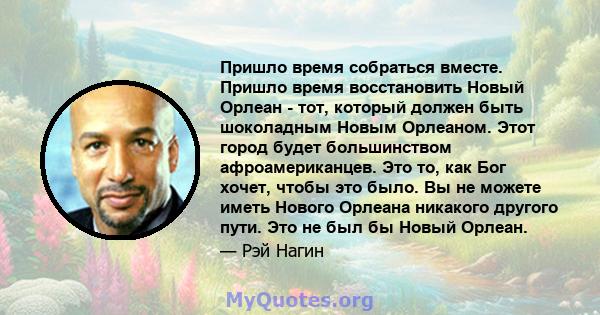 Пришло время собраться вместе. Пришло время восстановить Новый Орлеан - тот, который должен быть шоколадным Новым Орлеаном. Этот город будет большинством афроамериканцев. Это то, как Бог хочет, чтобы это было. Вы не можете иметь Нового Орлеана никакого другого пути. Это не был бы Новый Орлеан.
— Рэй Нагин

MyQuotes.org